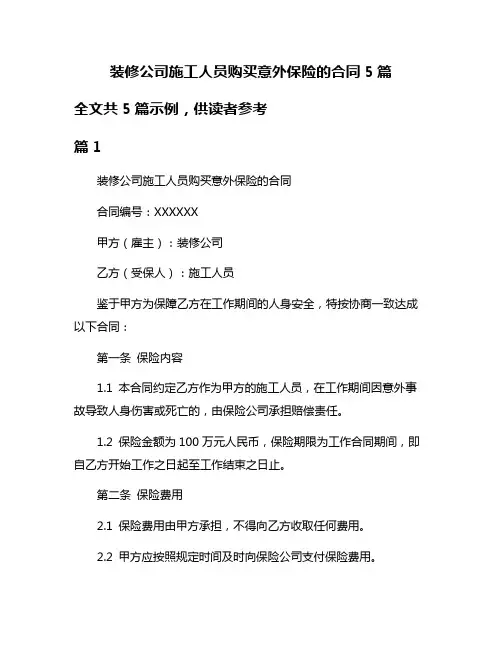 装修公司施工人员购买意外保险的合同 5 篇

全文共 5 篇示例，供读者参考

篇 1

装修公司施工人员购买意外保险的合同

合同编号：XXXXXX

甲方（雇主）：装修公司

乙方（受保人）：施工人员

鉴于甲方为保障乙方在工作期间的人身安全，特按协商一致达成以下合同：

第一条 保险内容

1.1 本合同约定乙方作为甲方的施工人员，在工作期间因意外事故导致人身伤害或死亡的，由保险公司承担赔偿责任。

1.2 保险金额为 100 万元人民币，保险期限为工作合同期间，即自乙方开始工作之日起至工作结束之日止。

第二条 保险费用

2.1 保险费用由甲方承担，不得向乙方收取任何费用。

2.2 甲方应按照规定时间及时向保险公司支付保险费用。